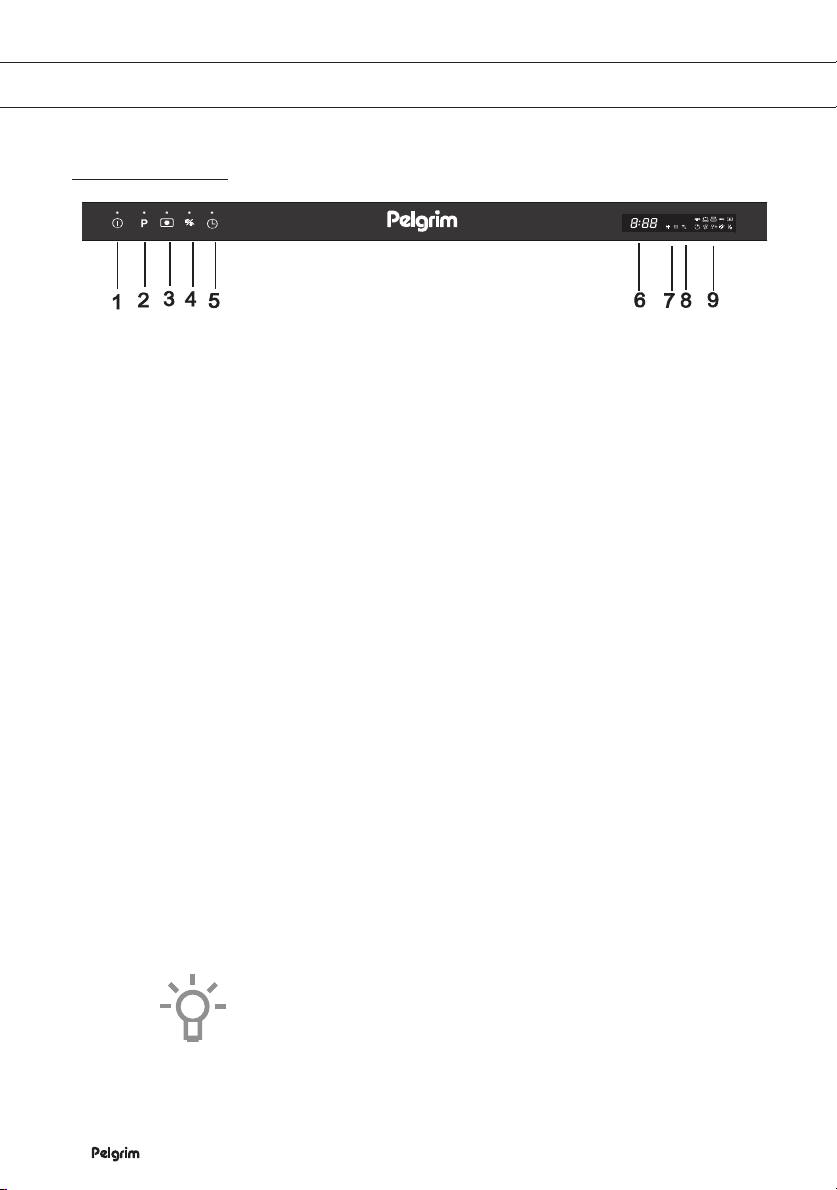 P

Pelgrim

8:88

1 2 3 4 5 6 7 8 9

Pelgrim